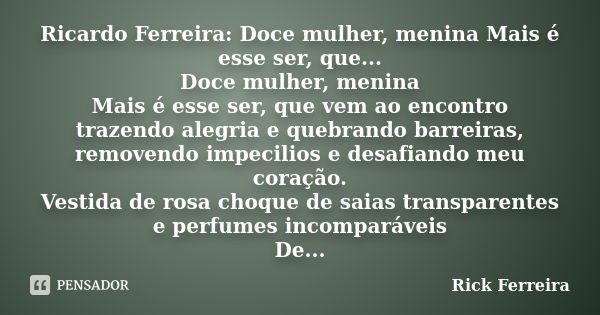 Ricardo Ferreira: Doce mulher, menina Mais é esse ser, que...
Doce mulher, menina
Mais é esse ser, que vem ao encontro trazendo alegria e quebrando barreiras, removendo impecilios e desafiando meu coração.
Vestida de rosa choque de saias transparentes e perfumes incomparáveis
De...

PENSADOR

Rick Ferreira